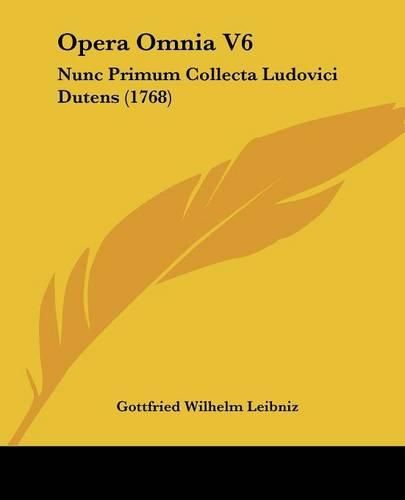 Opera Omnia V6

Nunc Primum Collecta Ludovici Dutens (1768)

Gottfried Wilhelm Leibniz